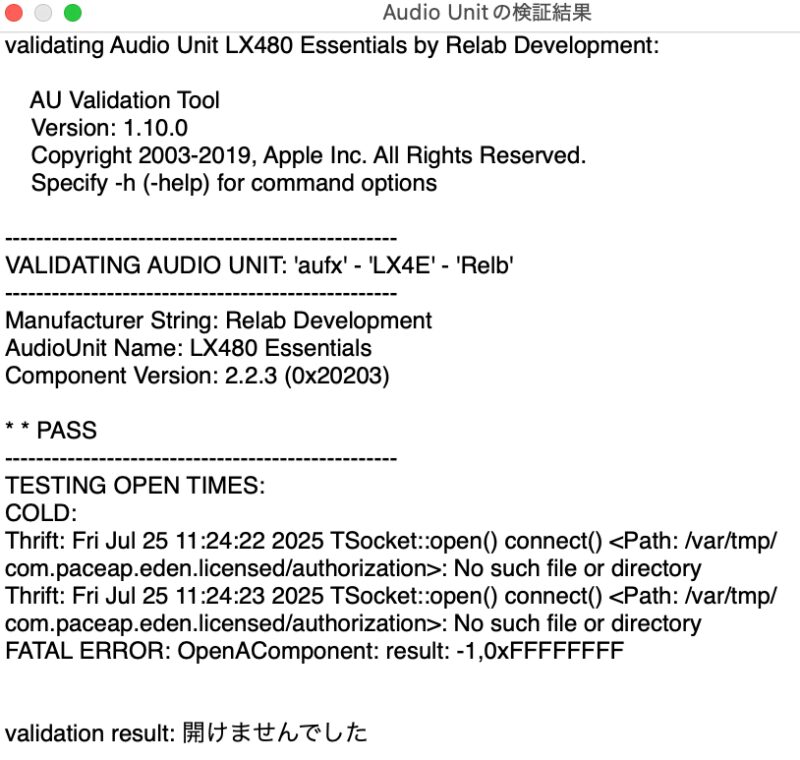 Audio Unitの検証結果

validating Audio Unit LX480 Essentials by Relab Development:

AU Validation Tool
Version: 1.10.0
Copyright 2003-2019, Apple Inc. All Rights Reserved.
Specify -h (-help) for command options

--------------------------------------------------
VALIDATING AUDIO UNIT: 'aufx' - 'LX4E' - 'Relb'
--------------------------------------------------
Manufacturer String: Relab Development
AudioUnit Name: LX480 Essentials
Component Version: 2.2.3 (0x20203)

* * PASS
--------------------------------------------------
TESTING OPEN TIMES:
COLD:
Thrift: Fri Jul 25 11:24:22 2025 TSocket::open() connect() <Path: /var/tmp/com.paceap.eden.licensed/authorization>: No such file or directory
Thrift: Fri Jul 25 11:24:23 2025 TSocket::open() connect() <Path: /var/tmp/com.paceap.eden.licensed/authorization>: No such file or directory
FATAL ERROR: OpenAComponent: result: -1,0xFFFFFFFF

validation result: 開けませんでした